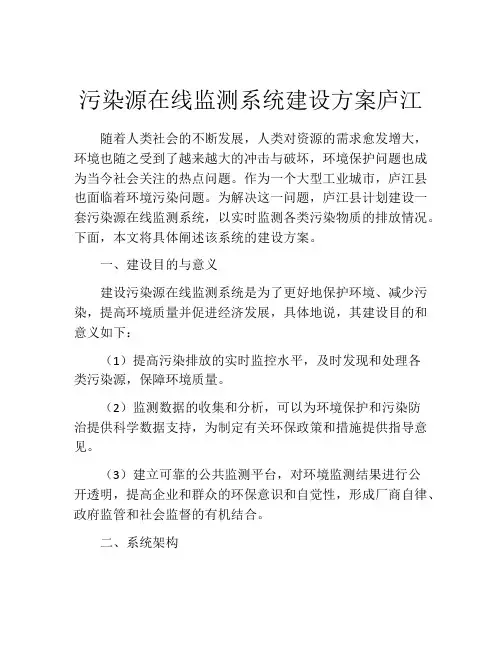 污染源在线监测系统建设方案庐江

随着人类社会的不断发展，人类对资源的需求愈发增大，环境也随之受到了越来越大的冲击与破坏，环境保护问题也成为当今社会关注的热点问题。作为一个大型工业城市，庐江县也面临着环境污染问题。为解决这一问题，庐江县计划建设一套污染源在线监测系统，以实时监测各类污染物质的排放情况。下面，本文将具体阐述该系统的建设方案。

一、建设目的与意义

建设污染源在线监测系统是为了更好地保护环境、减少污染，提高环境质量并促进经济发展，具体地说，其建设目的和意义如下：

（1）提高污染排放的实时监控水平，及时发现和处理各类污染源，保障环境质量。

（2）监测数据的收集和分析，可以为环境保护和污染防治提供科学数据支持，为制定有关环保政策和措施提供指导意见。

（3）建立可靠的公共监测平台，对环境监测结果进行公开透明，提高企业和群众的环保意识和自觉性，形成厂商自律、政府监管和社会监督的有机结合。

二、系统架构